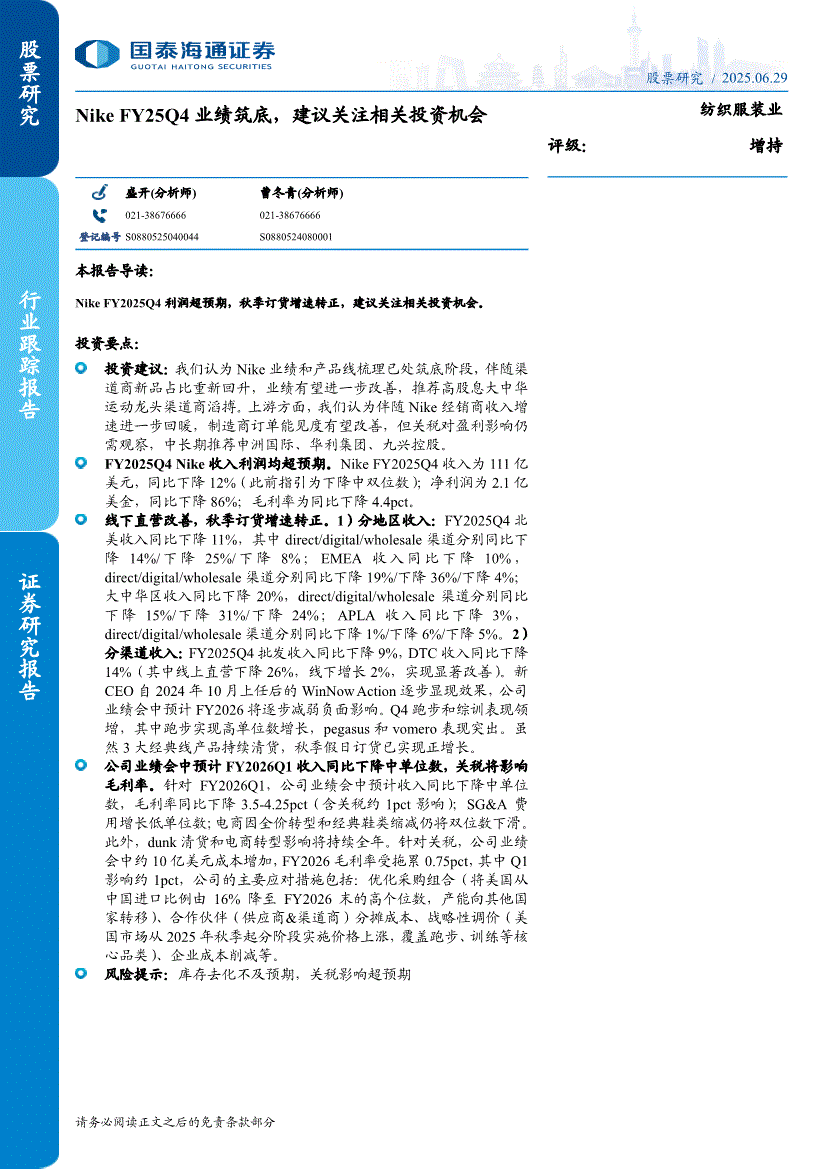 股票研究

行业跟踪报告

证券研究报告

国泰海通证券
GUOTAI HAITONG SECURITIES

股票研究 / 2025.06.29

Nike FY25Q4 业绩筑底，建议关注相关投资机会

纺织服装业

评级： 增持

| | 盛开(分析师) | 曹冬青(分析师) |
|---|---|---|
| | 021-38676666 | 021-38676666 |
| 登记编号 | S0880525040044 | S0880524080001 |

本报告导读：

Nike FY2025Q4 利润超预期，秋季订货增速转正，建议关注相关投资机会。

投资要点：

投资建议：我们认为 Nike 业绩和产品线梳理已处筑底阶段，伴随渠道商新品占比重新回升，业绩有望进一步改善，推荐高股息大中华运动龙头渠道商滔搏。上游方面，我们认为伴随 Nike 经销商收入增速进一步回暖，制造商订单能见度有望改善，但关税对盈利影响仍需观察，中长期推荐申洲国际、华利集团、九兴控股。

FY2025Q4 Nike 收入利润均超预期。Nike FY2025Q4 收入为 111 亿美元，同比下降 12%（此前指引为下降中双位数）；净利润为 2.1 亿美金，同比下降 86%；毛利率为同比下降 4.4pct。

线下直营改善，秋季订货增速转正。1）分地区收入：FY2025Q4 北美收入同比下降 11%，其中 direct/digital/wholesale 渠道分别同比下降 14%/下降 25%/下降 8%；EMEA 收入同比下降 10%，direct/digital/wholesale 渠道分别同比下降 19%/下降 36%/下降 4%；大中华区收入同比下降 20%，direct/digital/wholesale 渠道分别同比下降 15%/下降 31%/下降 24%；APLA 收入同比下降 3%，direct/digital/wholesale 渠道分别同比下降 1%/下降 6%/下降 5%。2）分渠道收入：FY2025Q4 批发收入同比下降 9%，DTC 收入同比下降 14%（其中线上直营下降 26%，线下增长 2%，实现显著改善）。新 CEO 自 2024 年 10 月上任后的 WinNow Action 逐步显现效果，公司业绩会中预计 FY2026 将逐步减弱负面影响。Q4 跑步和综训表现领增，其中跑步实现高单位数增长，pegasus 和 vomero 表现突出。虽然 3 大经典线产品持续清货，秋季假日订货已实现正增长。

公司业绩会中预计 FY2026Q1 收入同比下降中单位数，关税将影响毛利率。针对 FY2026Q1，公司业绩会中预计收入同比下降中单位数，毛利率同比下降 3.5-4.25pct（含关税约 1pct 影响）；SG&A 费用增长低单位数；电商因全价转型和经典鞋类缩减仍将双位数下滑。此外，dunk 清货和电商转型影响将持续全年。针对关税，公司业绩会中约 10 亿美元成本增加，FY2026 毛利率受拖累 0.75pct，其中 Q1 影响约 1pct，公司的主要应对措施包括：优化采购组合（将美国从中国进口比例由 16% 降至 FY2026 末的高个位数，产能向其他国家转移）、合作伙伴（供应商&渠道商）分摊成本、战略性调价（美国市场从 2025 年秋季起分阶段实施价格上涨，覆盖跑步、训练等核心品类）、企业成本削减等。

风险提示：库存去化不及预期，关税影响超预期

请务必阅读正文之后的免责条款部分